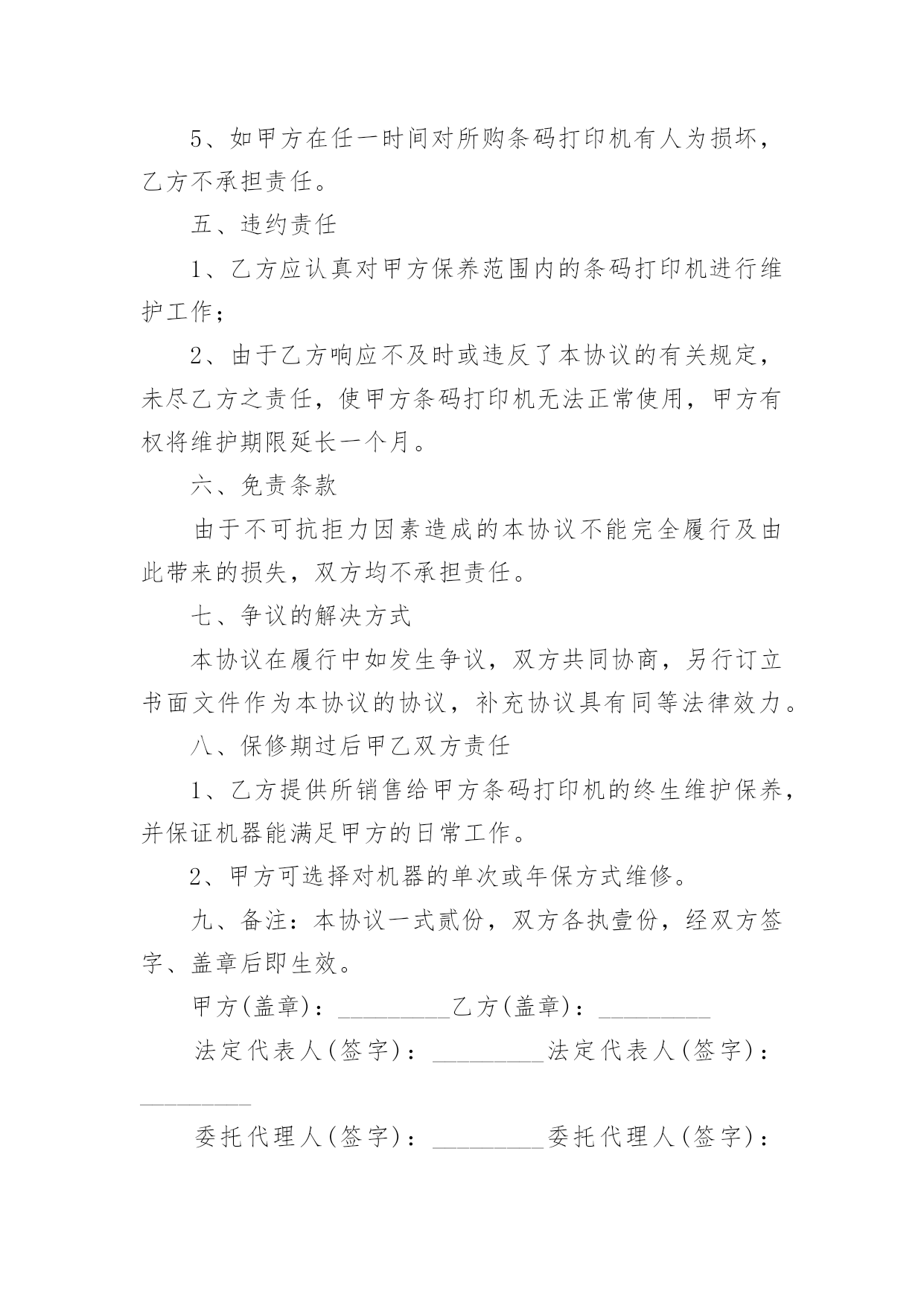 5、如甲方在任一时间对所购条码打印机有人为损坏，乙方不承担责任。

五、违约责任

1、乙方应认真对甲方保养范围内的条码打印机进行维护工作；

2、由于乙方响应不及时或违反了本协议的有关规定，未尽乙方之责任，使甲方条码打印机无法正常使用，甲方有权将维护期限延长一个月。

六、免责条款

由于不可抗拒力因素造成的本协议不能完全履行及由此带来的损失，双方均不承担责任。

七、争议的解决方式

本协议在履行中如发生争议，双方共同协商，另行订立书面文件作为本协议的协议，补充协议具有同等法律效力。

八、保修期过后甲乙双方责任

1、乙方提供所销售给甲方条码打印机的终生维护保养，并保证机器能满足甲方的日常工作。

2、甲方可选择对机器的单次或年保方式维修。

九、备注：本协议一式贰份，双方各执壹份，经双方签字、盖章后即生效。

甲方(盖章)：_________乙方(盖章)：_________

法定代表人(签字)：_________法定代表人(签字)：_________

委托代理人(签字)：_________委托代理人(签字)：